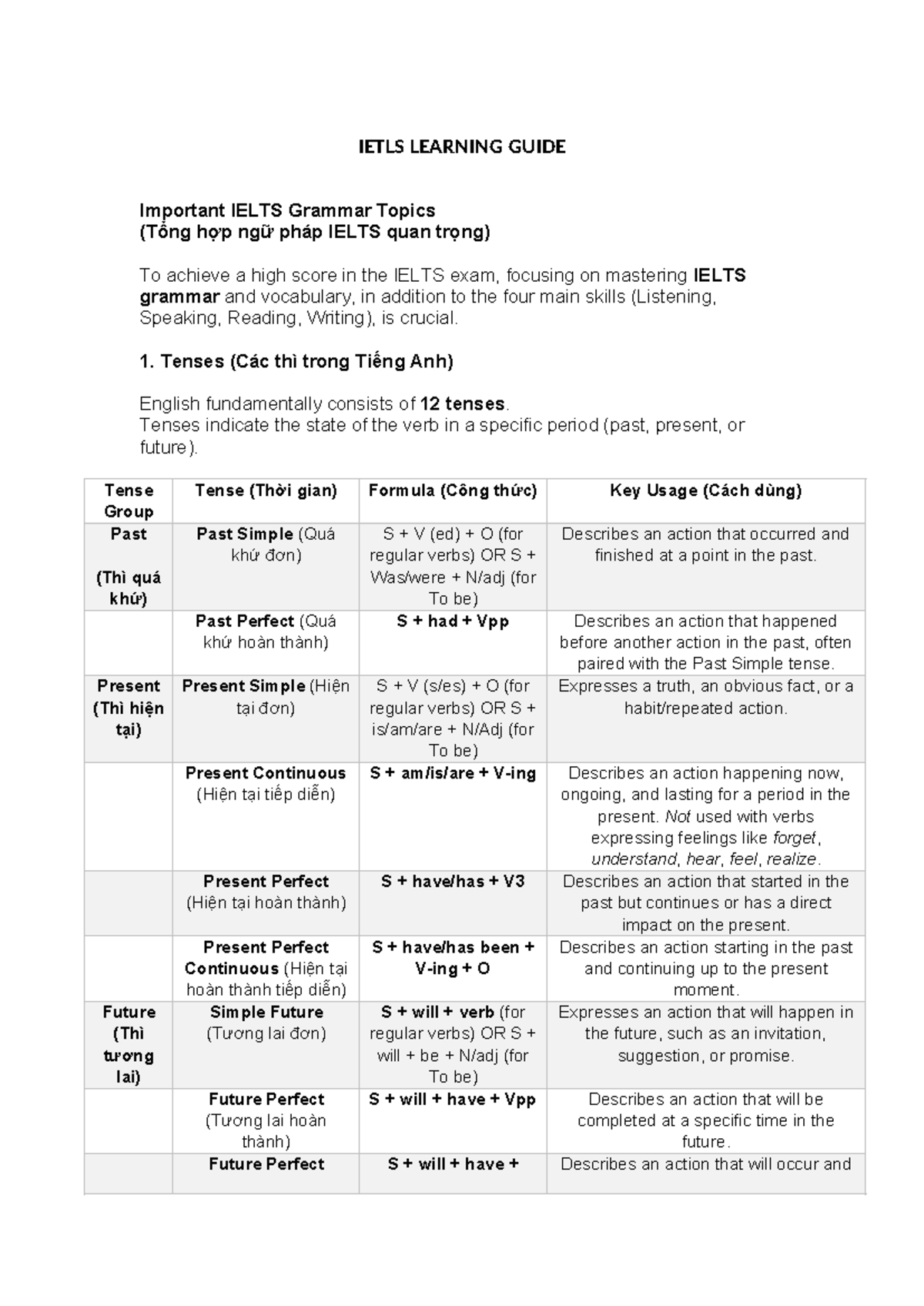 IETLS LEARNING GUIDE

Important IELTS Grammar Topics
(Tổng hợp ngữ pháp IELTS quan trọng)

To achieve a high score in the IELTS exam, focusing on mastering IELTS grammar and vocabulary, in addition to the four main skills (Listening, Speaking, Reading, Writing), is crucial.

1. Tenses (Các thì trong Tiếng Anh)

English fundamentally consists of 12 tenses.
Tenses indicate the state of the verb in a specific period (past, present, or future).

| Tense Group | Tense (Thời gian) | Formula (Công thức) | Key Usage (Cách dùng) |
|---|---|---|---|
| Past (Thì quá khứ) | Past Simple (Quá khứ đơn) | S + V (ed) + O (for regular verbs) OR S + Was/were + N/adj (for To be) | Describes an action that occurred and finished at a point in the past. |
| | Past Perfect (Quá khứ hoàn thành) | S + had + Vpp | Describes an action that happened before another action in the past, often paired with the Past Simple tense. |
| Present (Thì hiện tại) | Present Simple (Hiện tại đơn) | S + V (s/es) + O (for regular verbs) OR S + is/am/are + N/Adj (for To be) | Expresses a truth, an obvious fact, or a habit/repeated action. |
| | Present Continuous (Hiện tại tiếp diễn) | S + am/is/are + V-ing | Describes an action happening now, ongoing, and lasting for a period in the present. Not used with verbs expressing feelings like forget, understand, hear, feel, realize. |
| | Present Perfect (Hiện tại hoàn thành) | S + have/has + V3 | Describes an action that started in the past but continues or has a direct impact on the present. |
| | Present Perfect Continuous (Hiện tại hoàn thành tiếp diễn) | S + have/has been + V-ing + O | Describes an action starting in the past and continuing up to the present moment. |
| Future (Thì tương lai) | Simple Future (Tương lai đơn) | S + will + verb (for regular verbs) OR S + will + be + N/adj (for To be) | Expresses an action that will happen in the future, such as an invitation, suggestion, or promise. |
| | Future Perfect (Tương lai hoàn thành) | S + will + have + Vpp | Describes an action that will be completed at a specific time in the future. |
| | Future Perfect | S + will + have + | Describes an action that will occur and |